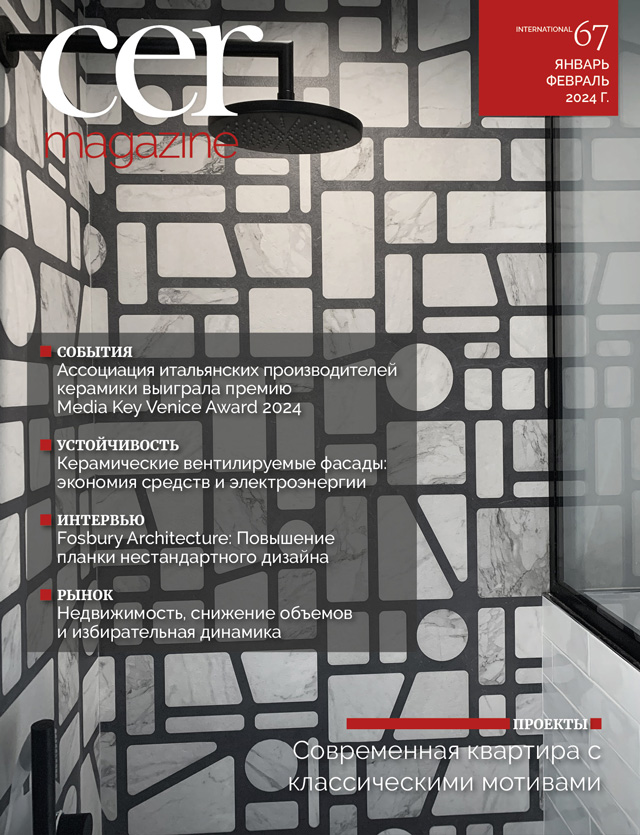 cer
magazine

INTERNATIONAL 67
ЯНВАРЬ
ФЕВРАЛЬ
2024 Г.

СОБЫТИЯ
Ассоциация итальянских производителей керамики выиграла премию Media Key Venice Award 2024

УСТОЙЧИВОСТЬ
Керамические вентилируемые фасады: экономия средств и электроэнергии

ИНТЕРВЬЮ
Fosbury Architecture: Повышение планки нестандартного дизайна

РЫНОК
Недвижимость, снижение объемов и избирательная динамика

ПРОЕКТЫ
Современная квартира с классическими мотивами